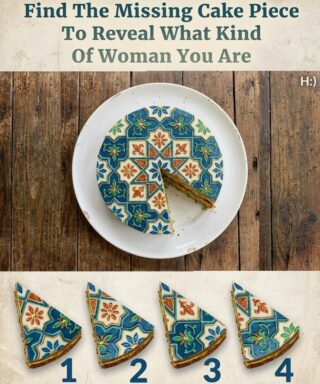 Find The Missing Cake Piece
To Reveal What Kind
Of Woman You Are

H:)

1
2
3
4